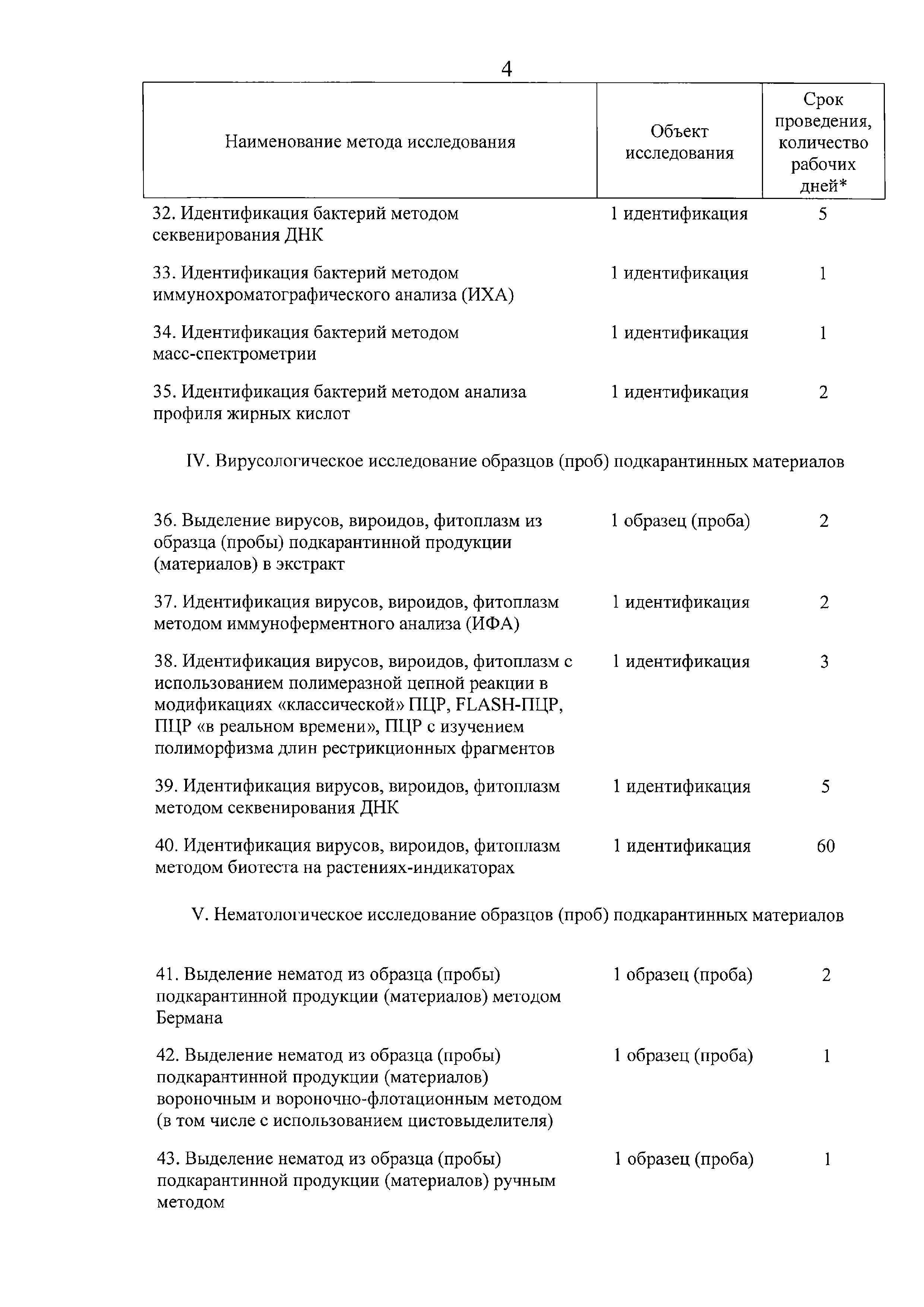 4

| Наименование метода исследования | Объект исследования | Срок проведения, количество рабочих дней* |
|---|---|---|
| 32. Идентификация бактерий методом секвенирования ДНК | 1 идентификация | 5 |
| 33. Идентификация бактерий методом иммунохроматографического анализа (ИХА) | 1 идентификация | 1 |
| 34. Идентификация бактерий методом масс-спектрометрии | 1 идентификация | 1 |
| 35. Идентификация бактерий методом анализа профиля жирных кислот | 1 идентификация | 2 |
| IV. Вирусологическое исследование образцов (проб) подкарантинных материалов | | |
| 36. Выделение вирусов, вироидов, фитоплазм из образца (пробы) подкарантинной продукции (материалов) в экстракт | 1 образец (проба) | 2 |
| 37. Идентификация вирусов, вироидов, фитоплазм методом иммуноферментного анализа (ИФА) | 1 идентификация | 2 |
| 38. Идентификация вирусов, вироидов, фитоплазм с использованием полимеразной цепной реакции в модификациях «классической» ПЦР, FLASH-ПЦР, ПЦР «в реальном времени», ПЦР с изучением полиморфизма длин рестрикционных фрагментов | 1 идентификация | 3 |
| 39. Идентификация вирусов, вироидов, фитоплазм методом секвенирования ДНК | 1 идентификация | 5 |
| 40. Идентификация вирусов, вироидов, фитоплазм методом биотеста на растениях-индикаторах | 1 идентификация | 60 |
| V. Нематологическое исследование образцов (проб) подкарантинных материалов | | |
| 41. Выделение нематод из образца (пробы) подкарантинной продукции (материалов) методом Бермана | 1 образец (проба) | 2 |
| 42. Выделение нематод из образца (пробы) подкарантинной продукции (материалов) вороночным и вороночно-флотационным методом (в том числе с использованием цистовыделителя) | 1 образец (проба) | 1 |
| 43. Выделение нематод из образца (пробы) подкарантинной продукции (материалов) ручным методом | 1 образец (проба) | 1 |